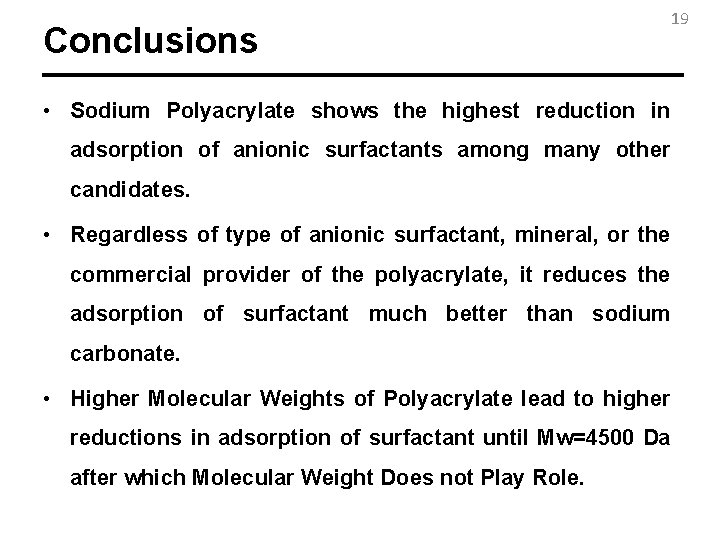 19

Conclusions

• Sodium Polyacrylate shows the highest reduction in adsorption of anionic surfactants among many other candidates.

• Regardless of type of anionic surfactant, mineral, or the commercial provider of the polyacrylate, it reduces the adsorption of surfactant much better than sodium carbonate.

• Higher Molecular Weights of Polyacrylate lead to higher reductions in adsorption of surfactant until Mw=4500 Da after which Molecular Weight Does not Play Role.